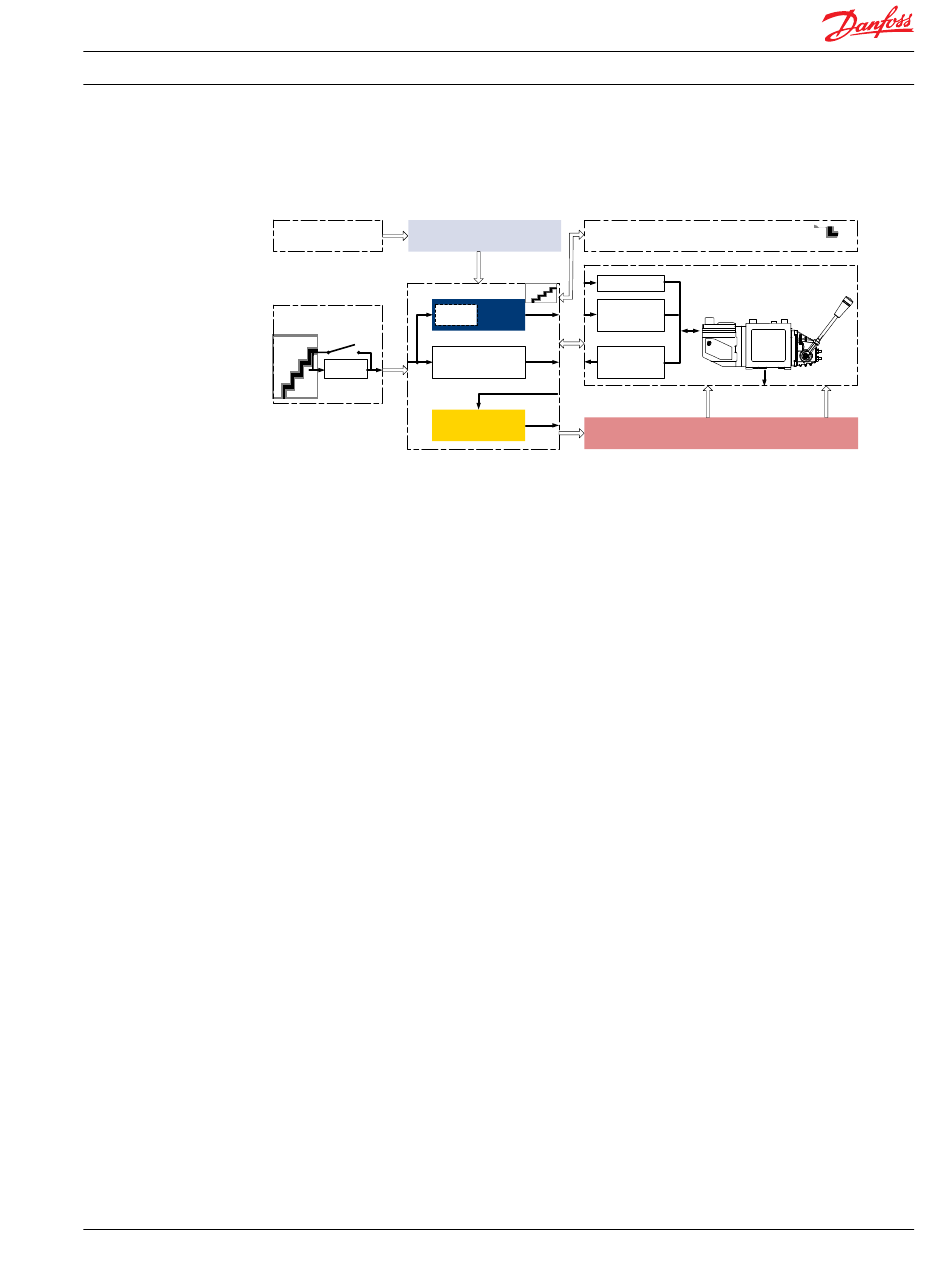 Danfoss